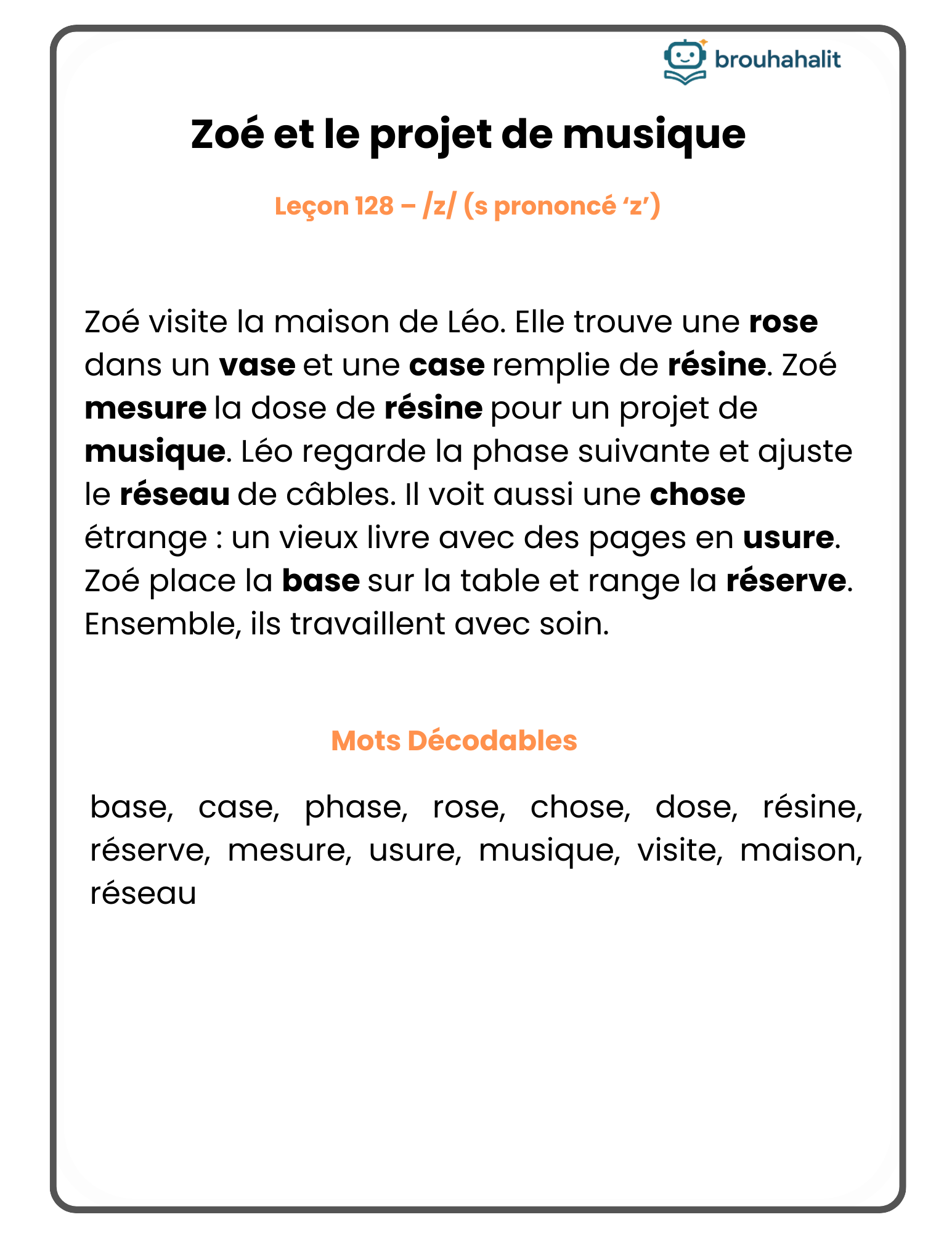 brouhahalit

Zoé et le projet de musique

Leçon 128 – /z/ (s prononcé 'z')

Zoé visite la maison de Léo. Elle trouve une rose dans un vase et une case remplie de résine. Zoé mesure la dose de résine pour un projet de musique. Léo regarde la phase suivante et ajuste le réseau de câbles. Il voit aussi une chose étrange : un vieux livre avec des pages en usure. Zoé place la base sur la table et range la réserve. Ensemble, ils travaillent avec soin.

Mots Décodables

base, case, phase, rose, chose, dose, résine, réserve, mesure, usure, musique, visite, maison, réseau